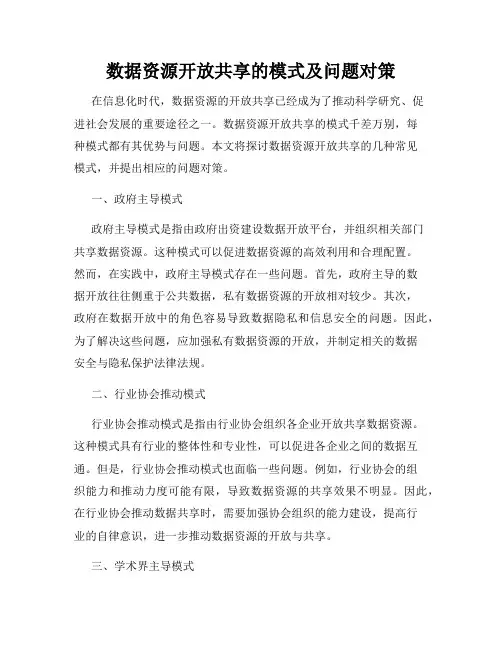 数据资源开放共享的模式及问题对策

在信息化时代，数据资源的开放共享已经成为了推动科学研究、促进社会发展的重要途径之一。数据资源开放共享的模式千差万别，每种模式都有其优势与问题。本文将探讨数据资源开放共享的几种常见模式，并提出相应的问题对策。

一、政府主导模式

政府主导模式是指由政府出资建设数据开放平台，并组织相关部门共享数据资源。这种模式可以促进数据资源的高效利用和合理配置。然而，在实践中，政府主导模式存在一些问题。首先，政府主导的数据开放往往侧重于公共数据，私有数据资源的开放相对较少。其次，政府在数据开放中的角色容易导致数据隐私和信息安全的问题。因此，为了解决这些问题，应加强私有数据资源的开放，并制定相关的数据安全与隐私保护法律法规。

二、行业协会推动模式

行业协会推动模式是指由行业协会组织各企业开放共享数据资源。这种模式具有行业的整体性和专业性，可以促进各企业之间的数据互通。但是，行业协会推动模式也面临一些问题。例如，行业协会的组织能力和推动力度可能有限，导致数据资源的共享效果不明显。因此，在行业协会推动数据共享时，需要加强协会组织的能力建设，提高行业的自律意识，进一步推动数据资源的开放与共享。

三、学术界主导模式